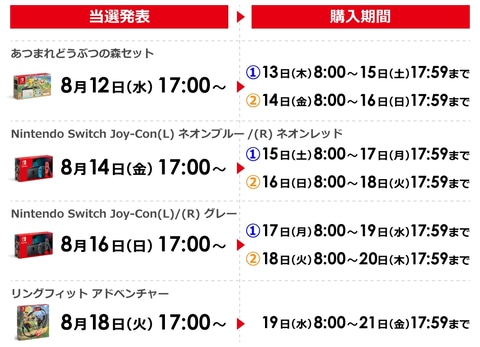 当選発表

購入期間

あつまれどうぶつの森セット

8月12日(水) 17:00～

①13日(木)8:00～15日(土)17:59まで

②14日(金)8:00～16日(日)17:59まで

Nintendo Switch Joy-Con(L) ネオンブルー /(R) ネオンレッド

8月14日(金) 17:00～

①15日(土)8:00～17日(月)17:59まで

②16日(日)8:00～18日(火)17:59まで

Nintendo Switch Joy-Con(L)/(R) グレー

8月16日(日) 17:00～

①17日(月)8:00～19日(水)17:59まで

②18日(火)8:00～20日(木)17:59まで

リングフィット アドベンチャー

8月18日(火) 17:00～

19日(水)8:00～21日(金)17:59まで